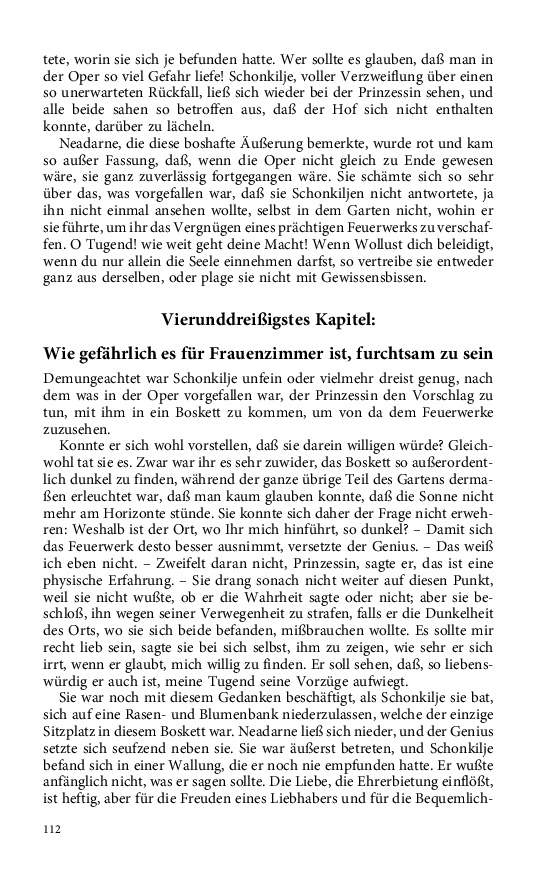 tete, worin sie sich je befunden hatte. Wer sollte es glauben, daß man in der Oper so viel Gefahr liefe! Schonkilje, voller Verzweiflung über einen so unerwarteten Rückfall, ließ sich wieder bei der Prinzessin sehen, und alle beide sahen so betroffen aus, daß der Hof sich nicht enthalten konnte, darüber zu lächeln.

Neadarne, die diese boshafte Äußerung bemerkte, wurde rot und kam so außer Fassung, daß, wenn die Oper nicht gleich zu Ende gewesen wäre, sie ganz zuverlässig fortgegangen wäre. Sie schämte sich so sehr über das, was vorgefallen war, daß sie Schonkiljen nicht antwortete, ja ihn nicht einmal ansehen wollte, selbst in dem Garten nicht, wohin er sie führte, um ihr das Vergnügen eines prächtigen Feuerwerks zu verschaffen. O Tugend! wie weit geht deine Macht! Wenn Wollust dich beleidigt, wenn du nur allein die Seele einnehmen darfst, so vertreibe sie entweder ganz aus derselben, oder plage sie nicht mit Gewissensbissen.

Vierunddreißigstes Kapitel:

Wie gefährlich es für Frauenzimmer ist, furchtsam zu sein

Demungeachtet war Schonkilje unfein oder vielmehr dreist genug, nach dem was in der Oper vorgefallen war, der Prinzessin den Vorschlag zu tun, mit ihm in ein Boskett zu kommen, um von da dem Feuerwerke zuzusehen.

Konnte er sich wohl vorstellen, daß sie darein willigen würde? Gleichwohl tat sie es. Zwar war ihr es sehr zuwider, das Boskett so außerordentlich dunkel zu finden, während der ganze übrige Teil des Gartens dermaßen erleuchtet war, daß man kaum glauben konnte, daß die Sonne nicht mehr am Horizonte stünde. Sie konnte sich daher der Frage nicht erwehren: Weshalb ist der Ort, wo Ihr mich hinführt, so dunkel? – Damit sich das Feuerwerk desto besser ausnimmt, versetzte der Genius. – Das weiß ich eben nicht. – Zweifelt daran nicht, Prinzessin, sagte er, das ist eine physische Erfahrung. – Sie drang sonach nicht weiter auf diesen Punkt, weil sie nicht wußte, ob er die Wahrheit sagte oder nicht; aber sie beschloß, ihn wegen seiner Verwegenheit zu strafen, falls er die Dunkelheit des Orts, wo sie sich beide befanden, mißbrauchen wollte. Es sollte mir recht lieb sein, sagte sie bei sich selbst, ihm zu zeigen, wie sehr er sich irrt, wenn er glaubt, mich willig zu finden. Er soll sehen, daß, so liebenswürdig er auch ist, meine Tugend seine Vorzüge aufwiegt.

Sie war noch mit diesem Gedanken beschäftigt, als Schonkilje sie bat, sich auf eine Rasen- und Blumenbank niederzulassen, welche der einzige Sitzplatz in diesem Boskett war. Neadarne ließ sich nieder, und der Genius setzte sich seufzend neben sie. Sie war äußerst betreten, und Schonkilje befand sich in einer Wallung, die er noch nie empfunden hatte. Er wußte anfänglich nicht, was er sagen sollte. Die Liebe, die Ehrerbietung einflößt, ist heftig, aber für die Freuden eines Liebhabers und für die Bequemlich-

112